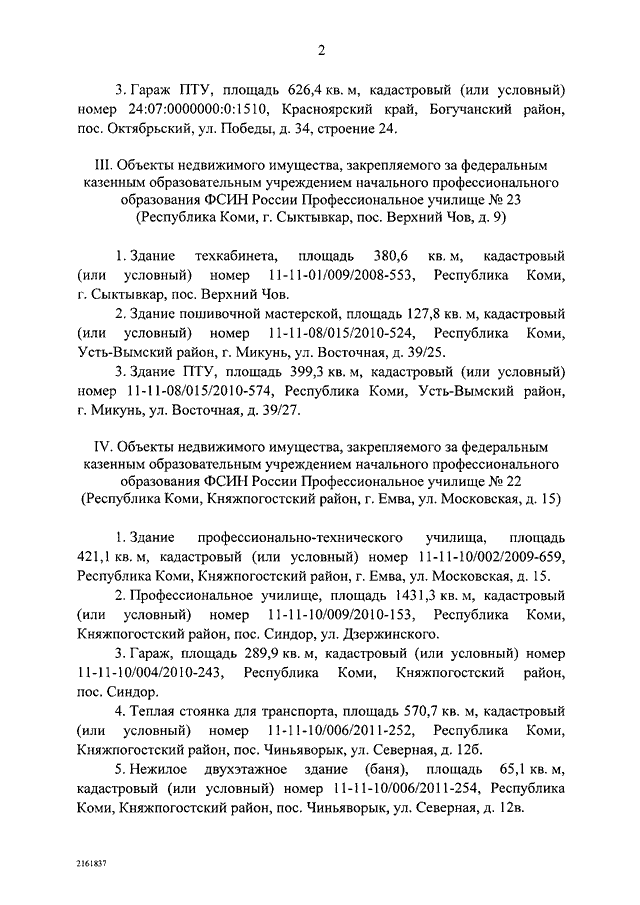 2

3. Гараж ПТУ, площадь 626,4 кв. м, кадастровый (или условный) номер 24:07:0000000:0:1510, Красноярский край, Богучанский район, пос. Октябрьский, ул. Победы, д. 34, строение 24.

III. Объекты недвижимого имущества, закрепляемого за федеральным казенным образовательным учреждением начального профессионального образования ФСИН России Профессиональное училище № 23 (Республика Коми, г. Сыктывкар, пос. Верхний Чов, д. 9)

1. Здание техкабинета, площадь 380,6 кв. м, кадастровый (или условный) номер 11-11-01/009/2008-553, Республика Коми, г. Сыктывкар, пос. Верхний Чов.

2. Здание пошивочной мастерской, площадь 127,8 кв. м, кадастровый (или условный) номер 11-11-08/015/2010-524, Республика Коми, Усть-Вымский район, г. Микунь, ул. Восточная, д. 39/25.

3. Здание ПТУ, площадь 399,3 кв. м, кадастровый (или условный) номер 11-11-08/015/2010-574, Республика Коми, Усть-Вымский район, г. Микунь, ул. Восточная, д. 39/27.

IV. Объекты недвижимого имущества, закрепляемого за федеральным казенным образовательным учреждением начального профессионального образования ФСИН России Профессиональное училище № 22 (Республика Коми, Княжпогостский район, г. Емва, ул. Московская, д. 15)

1. Здание профессионально-технического училища, площадь 421,1 кв. м, кадастровый (или условный) номер 11-11-10/002/2009-659, Республика Коми, Княжпогостский район, г. Емва, ул. Московская, д. 15.

2. Профессиональное училище, площадь 1431,3 кв. м, кадастровый (или условный) номер 11-11-10/009/2010-153, Республика Коми, Княжпогостский район, пос. Синдор, ул. Дзержинского.

3. Гараж, площадь 289,9 кв. м, кадастровый (или условный) номер 11-11-10/004/2010-243, Республика Коми, Княжпогостский район, пос. Синдор.

4. Теплая стоянка для транспорта, площадь 570,7 кв. м, кадастровый (или условный) номер 11-11-10/006/2011-252, Республика Коми, Княжпогостский район, пос. Чиньяворык, ул. Северная, д. 12б.

5. Нежилое двухэтажное здание (баня), площадь 65,1 кв. м, кадастровый (или условный) номер 11-11-10/006/2011-254, Республика Коми, Княжпогостский район, пос. Чиньяворык, ул. Северная, д. 12в.

2161837